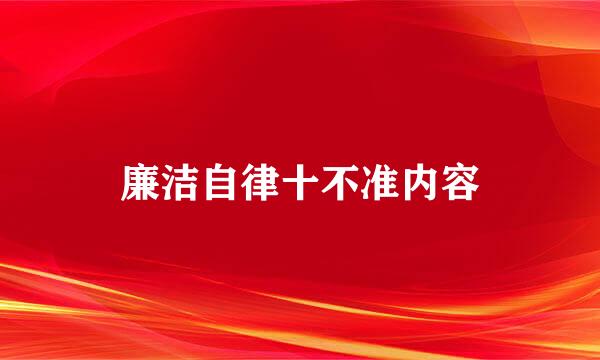 廉洁自律十不准内容